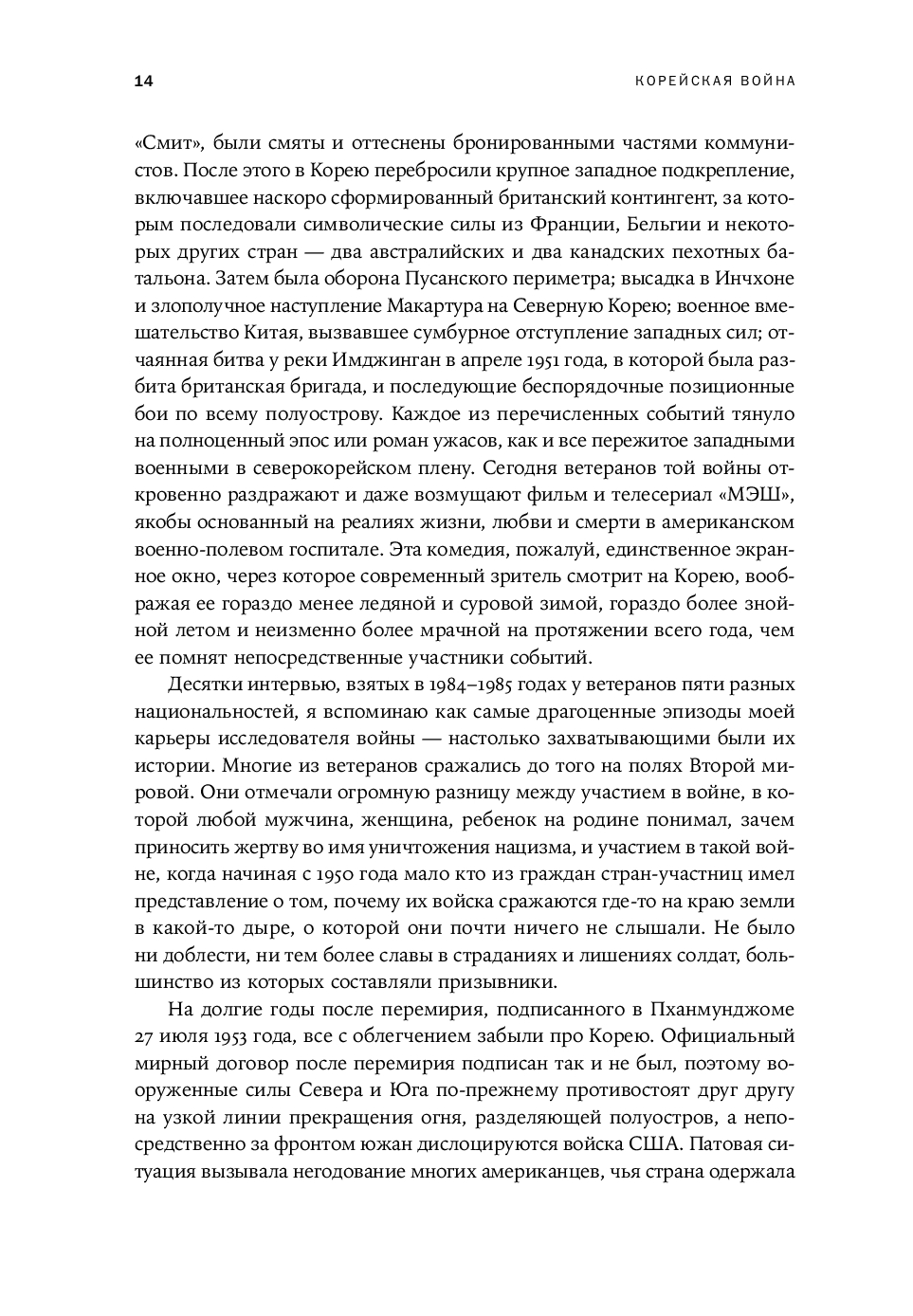 14

КОРЕЙСКАЯ ВОЙНА

«Смит», были смяты и оттеснены бронированными частями коммунистов. После этого в Корею перебросили крупное западное подкрепление, включавшее наскоро сформированный британский контингент, за которым последовали символические силы из Франции, Бельгии и некоторых других стран — два австралийских и два канадских пехотных батальона. Затем была оборона Пусанского периметра; высадка в Инчхоне и злополучное наступление Макартура на Северную Корею; военное вмешательство Китая, вызвавшее сумбурное отступление западных сил; отчаянная битва у реки Имджинган в апреле 1951 года, в которой была разбита британская бригада, и последующие беспорядочные позиционные бои по всему полуострову. Каждое из перечисленных событий тянуло на полноценный эпос или роман ужасов, как и все пережитое западными военными в северокорейском плену. Сегодня ветеранов той войны откровенно раздражают и даже возмущают фильм и телесериал «МЭШ», якобы основанный на реалиях жизни, любви и смерти в американском военно-полевом госпитале. Эта комедия, пожалуй, единственное экранное окно, через которое современный зритель смотрит на Корею, воображая ее гораздо менее ледяной и суровой зимой, гораздо более знойной летом и неизменно более мрачной на протяжении всего года, чем ее помнят непосредственные участники событий.

Десятки интервью, взятых в 1984–1985 годах у ветеранов пяти разных национальностей, я вспоминаю как самые драгоценные эпизоды моей карьеры исследователя войны — настолько захватывающими были их истории. Многие из ветеранов сражались до того на полях Второй мировой. Они отмечали огромную разницу между участием в войне, в которой любой мужчина, женщина, ребенок на родине понимал, зачем приносить жертву во имя уничтожения нацизма, и участием в такой войне, когда начиная с 1950 года мало кто из граждан стран-участниц имел представление о том, почему их войска сражаются где-то на краю земли в какой-то дыре, о которой они почти ничего не слышали. Не было ни доблести, ни тем более славы в страданиях и лишениях солдат, большинство из которых составляли призывники.

На долгие годы после перемирия, подписанного в Пханмунджоме 27 июля 1953 года, все с облегчением забыли про Корею. Официальный мирный договор после перемирия подписан так и не был, поэтому вооруженные силы Севера и Юга по-прежнему противостоят друг другу на узкой линии прекращения огня, разделяющей полуостров, а непосредственно за фронтом южан дислоцируются войска США. Патовая ситуация вызывала негодование многих американцев, чья страна одержала